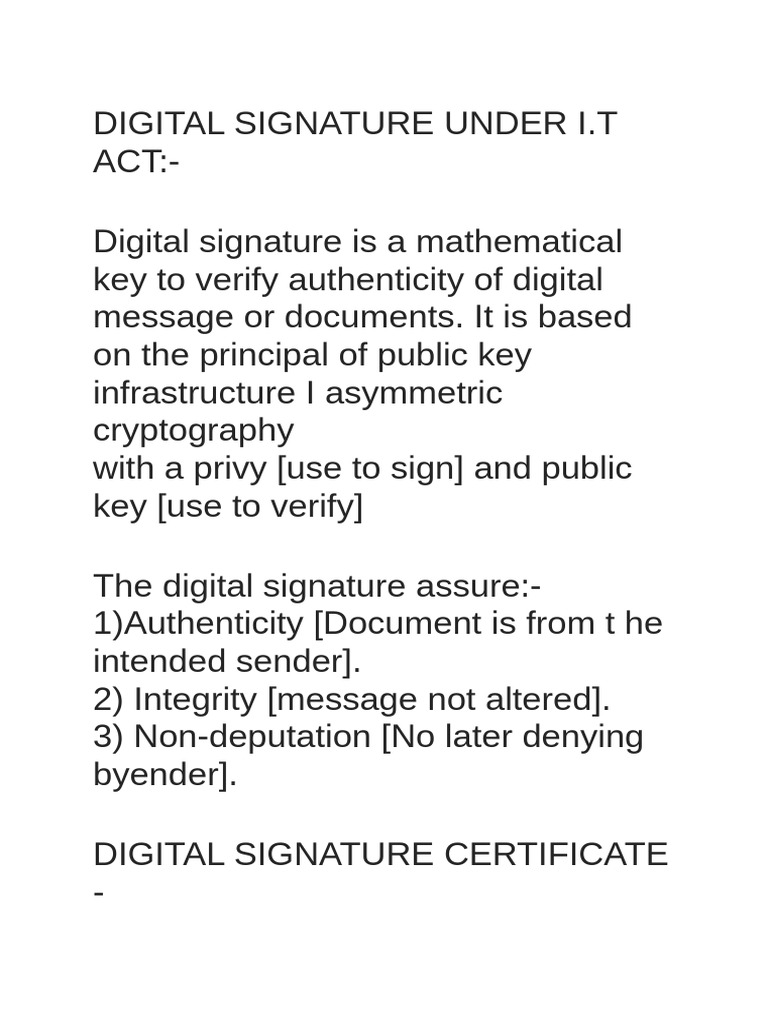 DIGITAL SIGNATURE UNDER I.T ACT:-

Digital signature is a mathematical key to verify authenticity of digital message or documents. It is based on the principal of public key infrastructure I asymmetric cryptography
with a privy [use to sign] and public key [use to verify]

The digital signature assure:-
1)Authenticity [Document is from t he intended sender].
2) Integrity [message not altered].
3) Non-deputation [No later denying byender].

DIGITAL SIGNATURE CERTIFICATE -